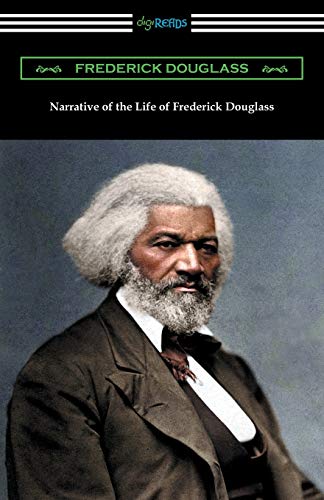 digiREADS

FREDERICK DOUGLASS

Narrative of the Life of Frederick Douglass